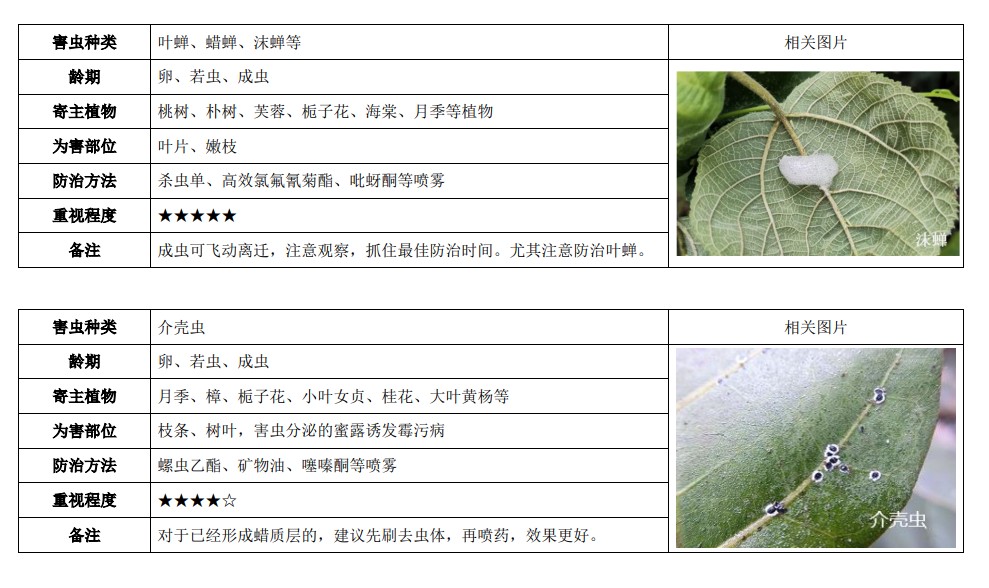 | 害虫种类 | 叶蝉、蜡蝉、沫蝉等 | 相关图片 |
|---|---|---|
| 龄期 | 卵、若虫、成虫 | 沫蝉 |
| 寄主植物 | 桃树、朴树、芙蓉、栀子花、海棠、月季等植物 | |
| 为害部位 | 叶片、嫩枝 | |
| 防治方法 | 杀虫单、高效氯氟氰菊酯、吡蚜酮等喷雾 | |
| 重视程度 | ★★★★★ | |
| 备注 | 成虫可飞动离迁，注意观察，抓住最佳防治时间。尤其注意防治叶蝉。 | |

| 害虫种类 | 介壳虫 | 相关图片 |
|---|---|---|
| 龄期 | 卵、若虫、成虫 | 介壳虫 |
| 寄主植物 | 月季、樟、栀子花、小叶女贞、桂花、大叶黄杨等 | |
| 为害部位 | 枝条、树叶，害虫分泌的蜜露诱发霉污病 | |
| 防治方法 | 螺虫乙酯、矿物油、噻嗪酮等喷雾 | |
| 重视程度 | ★★★★☆ | |
| 备注 | 对于已经形成蜡质层的，建议先刷去虫体，再喷药，效果更好。 | |